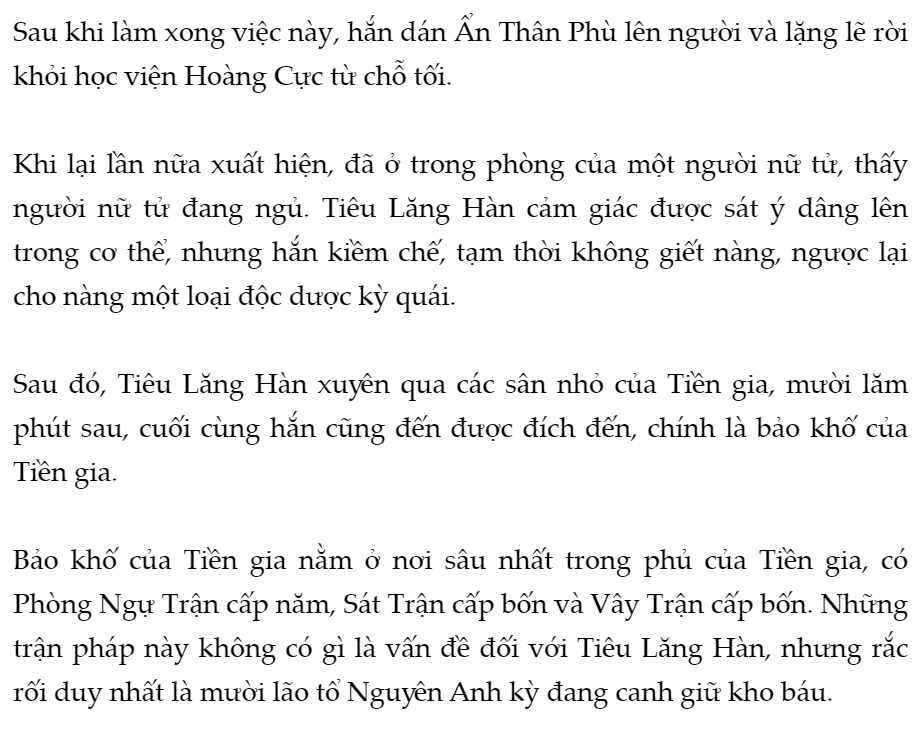 Sau khi làm xong việc này, hắn dán Ẩn Thân Phù lên người và lặng lẽ rời khỏi học viện Hoàng Cực từ chỗ tối.

Khi lại lần nữa xuất hiện, đã ở trong phòng của một người nữ tử, thấy người nữ tử đang ngủ. Tiêu Lăng Hàn cảm giác được sát ý dâng lên trong cơ thể, nhưng hắn kiềm chế, tạm thời không giết nàng, ngược lại cho nàng một loại độc dược kỳ quái.

Sau đó, Tiêu Lăng Hàn xuyên qua các sân nhỏ của Tiền gia, mười lăm phút sau, cuối cùng hắn cũng đến được đích đến, chính là bảo khố của Tiền gia.

Bảo khố của Tiền gia nằm ở nơi sâu nhất trong phủ của Tiền gia, có Phòng Ngự Trận cấp năm, Sát Trận cấp bốn và Vây Trận cấp bốn. Những trận pháp này không có gì là vấn đề đối với Tiêu Lăng Hàn, nhưng rắc rối duy nhất là mười lão tổ Nguyên Anh kỳ đang canh giữ kho báu.